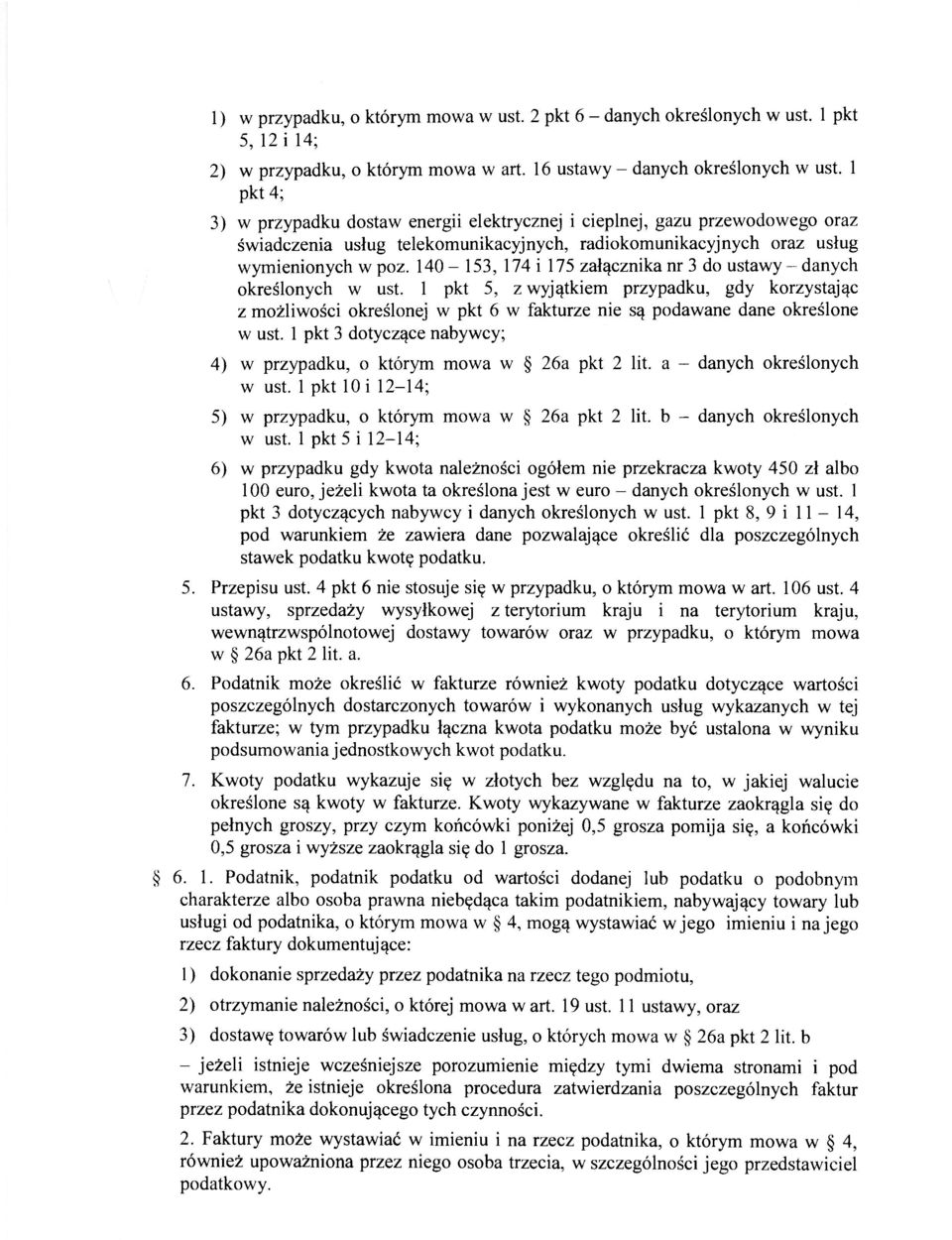 1) w przypadku, o którym mowa w ust. 2 pkt 6 – danych określonych w ust. 1 pkt 5, 12 i 14;

2) w przypadku, o którym mowa w art. 16 ustawy – danych określonych w ust. 1 pkt 4;

3) w przypadku dostaw energii elektrycznej i cieplnej, gazu przewodowego oraz świadczenia usług telekomunikacyjnych, radiokomunikacyjnych oraz usług wymienionych w poz. 140 – 153, 174 i 175 załącznika nr 3 do ustawy – danych określonych w ust. 1 pkt 5, z wyjątkiem przypadku, gdy korzystając z możliwości określonej w pkt 6 w fakturze nie są podawane dane określone w ust. 1 pkt 3 dotyczące nabywcy;

4) w przypadku, o którym mowa w § 26a pkt 2 lit. a – danych określonych w ust. 1 pkt 10 i 12–14;

5) w przypadku, o którym mowa w § 26a pkt 2 lit. b – danych określonych w ust. 1 pkt 5 i 12–14;

6) w przypadku gdy kwota należności ogółem nie przekracza kwoty 450 zł albo 100 euro, jeżeli kwota ta określona jest w euro – danych określonych w ust. 1 pkt 3 dotyczących nabywcy i danych określonych w ust. 1 pkt 8, 9 i 11 – 14, pod warunkiem że zawiera dane pozwalające określić dla poszczególnych stawek podatku kwotę podatku.

5. Przepisu ust. 4 pkt 6 nie stosuje się w przypadku, o którym mowa w art. 106 ust. 4 ustawy, sprzedaży wysyłkowej z terytorium kraju i na terytorium kraju, wewnątrzwspólnotowej dostawy towarów oraz w przypadku, o którym mowa w § 26a pkt 2 lit. a.

6. Podatnik może określić w fakturze również kwoty podatku dotyczące wartości poszczególnych dostarczonych towarów i wykonanych usług wykazanych w tej fakturze; w tym przypadku łączna kwota podatku może być ustalona w wyniku podsumowania jednostkowych kwot podatku.

7. Kwoty podatku wykazuje się w złotych bez względu na to, w jakiej walucie określone są kwoty w fakturze. Kwoty wykazywane w fakturze zaokrągla się do pełnych groszy, przy czym końcówki poniżej 0,5 grosza pomija się, a końcówki 0,5 grosza i wyższe zaokrągla się do 1 grosza.

§ 6. 1. Podatnik, podatnik podatku od wartości dodanej lub podatku o podobnym charakterze albo osoba prawna niebędąca takim podatnikiem, nabywający towary lub usługi od podatnika, o którym mowa w § 4, mogą wystawiać w jego imieniu i na jego rzecz faktury dokumentujące:

1) dokonanie sprzedaży przez podatnika na rzecz tego podmiotu,

2) otrzymanie należności, o której mowa w art. 19 ust. 11 ustawy, oraz

3) dostawę towarów lub świadczenie usług, o których mowa w § 26a pkt 2 lit. b

– jeżeli istnieje wcześniejsze porozumienie między tymi dwiema stronami i pod warunkiem, że istnieje określona procedura zatwierdzania poszczególnych faktur przez podatnika dokonującego tych czynności.

2. Faktury może wystawiać w imieniu i na rzecz podatnika, o którym mowa w § 4, również upoważniona przez niego osoba trzecia, w szczególności jego przedstawiciel podatkowy.